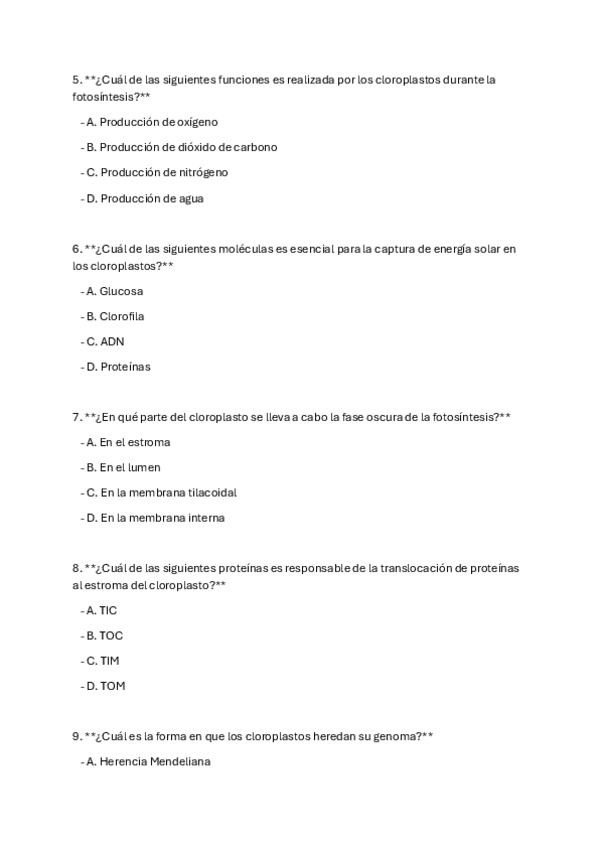 5. **¿Cuál de las siguientes funciones es realizada por los cloroplastos durante la fotosíntesis?**

- A. Producción de oxígeno

- B. Producción de dióxido de carbono

- C. Producción de nitrógeno

- D. Producción de agua

6. **¿Cuál de las siguientes moléculas es esencial para la captura de energía solar en los cloroplastos?**

- A. Glucosa

- B. Clorofila

- C. ADN

- D. Proteínas

7. **¿En qué parte del cloroplasto se lleva a cabo la fase oscura de la fotosíntesis?**

- A. En el estroma

- B. En el lumen

- C. En la membrana tilacoidal

- D. En la membrana interna

8. **¿Cuál de las siguientes proteínas es responsable de la translocación de proteínas al estroma del cloroplasto?**

- A. TIC

- B. TOC

- C. TIM

- D. TOM

9. **¿Cuál es la forma en que los cloroplastos heredan su genoma?**

- A. Herencia Mendeliana